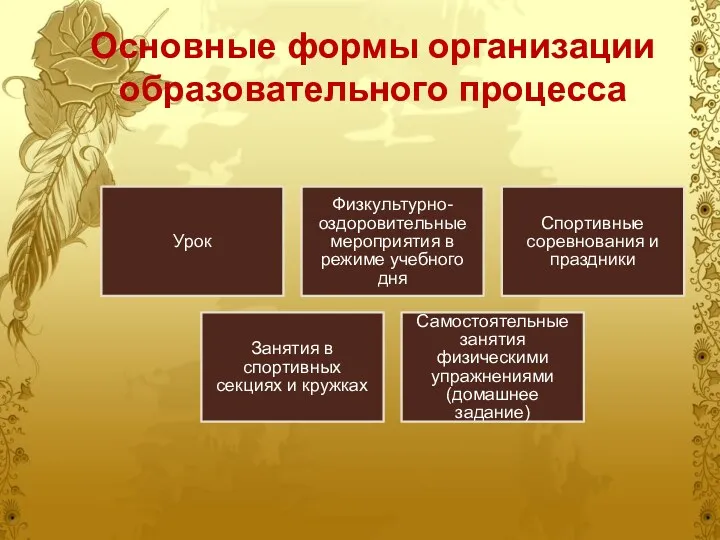 Основные формы организации образовательного процесса

Урок

Физкультурно-оздоровительные мероприятия в режиме учебного дня

Спортивные соревнования и праздники

Занятия в спортивных секциях и кружках

Самостоятельные занятия физическими упражнениями (домашнее задание)